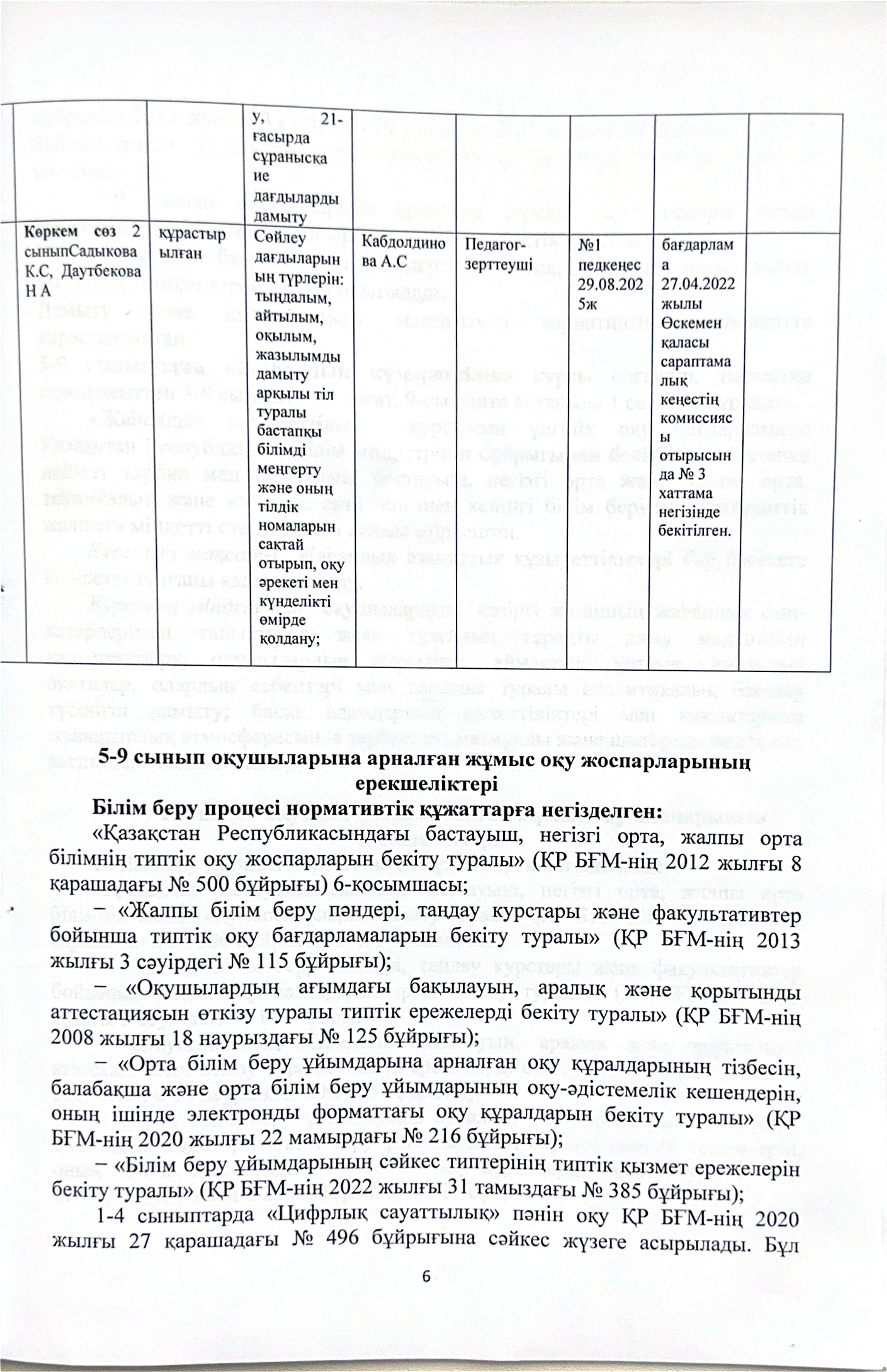 |  |  | у, 21-ғасырда сұранысқа ие дағдыларды дамыту |  |  |  |  |  |
|---|---|---|---|---|---|---|---|
| Көркем сөз 2 сыныпСадыкова К.С, Даутбекова Н А | құрастырылған | Сөйлеу дағдыларының түрлерін: тыңдалым, айтылым, оқылым, жазылымды дамыту арқылы тіл туралы бастапқы білімді меңгерту және оның тілдік номаларын сақтай отырып, оқу әрекеті мен күнделікті өмірде қолдану; | Кабдолдинова А.С | Педагог-зерттеуші | №1 педкеңес 29.08.2025ж | бағдарлама 27.04.2022 жылы Өскемен қаласы сараптамалық кеңестің комиссиясы отырысында № 3 хаттама негізінде бекітілген. |  |

5-9 сынып оқушыларына арналған жұмыс оқу жоспарларының ерекшеліктері

Білім беру процесі нормативтік құжаттарға негізделген:

«Қазақстан Республикасындағы бастауыш, негізгі орта, жалпы орта білімнің типтік оқу жоспарларын бекіту туралы» (ҚР БҒМ-нің 2012 жылғы 8 қарашадағы № 500 бұйрығы) 6-қосымшасы;

– «Жалпы білім беру пәндері, таңдау курстары және факультативтер бойынша типтік оқу бағдарламаларын бекіту туралы» (ҚР БҒМ-нің 2013 жылғы 3 сәуірдегі № 115 бұйрығы);

– «Оқушылардың ағымдағы бақылауын, аралық және қорытынды аттестациясын өткізу туралы типтік ережелерді бекіту туралы» (ҚР БҒМ-нің 2008 жылғы 18 наурыздағы № 125 бұйрығы);

– «Орта білім беру ұйымдарына арналған оқу құралдарының тізбесін, балабақша және орта білім беру ұйымдарының оқу-әдістемелік кешендерін, оның ішінде электронды форматтағы оқу құралдарын бекіту туралы» (ҚР БҒМ-нің 2020 жылғы 22 мамырдағы № 216 бұйрығы);

– «Білім беру ұйымдарының сәйкес типтерінің типтік қызмет ережелерін бекіту туралы» (ҚР БҒМ-нің 2022 жылғы 31 тамыздағы № 385 бұйрығы);

1-4 сыныптарда «Цифрлық сауаттылық» пәнін оқу ҚР БҒМ-нің 2020 жылғы 27 қарашадағы № 496 бұйрығына сәйкес жүзеге асырылады. Бұл

6